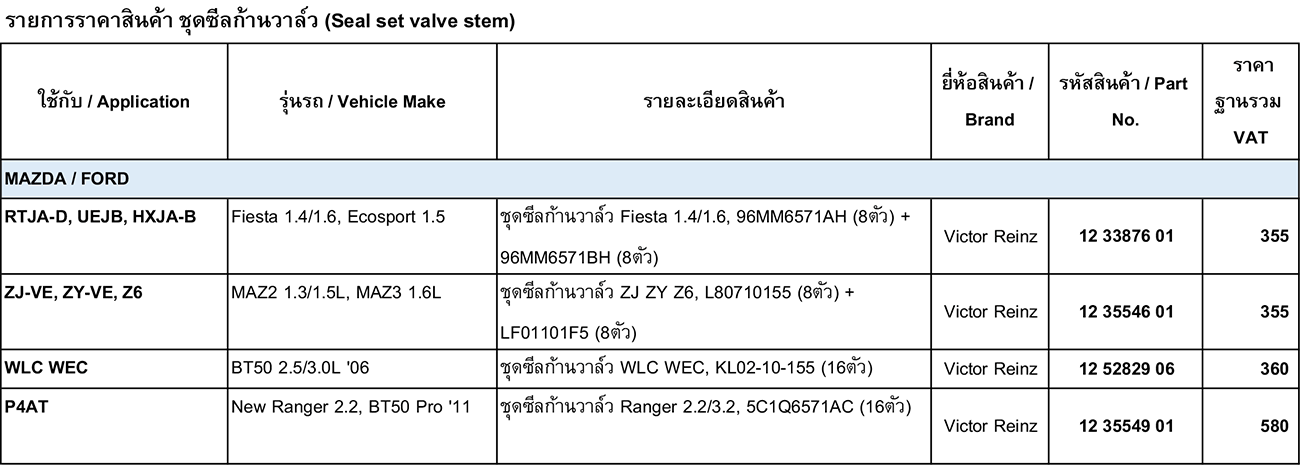 รายการราคาสินค้า ชุดซีลก้านวาล์ว (Seal set valve stem)

| ใช้กับ / Application | รุ่นรถ / Vehicle Make | รายละเอียดสินค้า | ยี่ห้อสินค้า / Brand | รหัสสินค้า / Part No. | ราคาฐานรวม VAT |
|---|---|---|---|---|---|
| MAZDA / FORD | | | | | |
| RTJA-D, UEJB, HXJA-B | Fiesta 1.4/1.6, Ecosport 1.5 | ชุดซีลก้านวาล์ว Fiesta 1.4/1.6, 96MM6571AH (8ตัว) + 96MM6571BH (8ตัว) | Victor Reinz | 12 33876 01 | 355 |
| ZJ-VE, ZY-VE, Z6 | MAZ2 1.3/1.5L, MAZ3 1.6L | ชุดซีลก้านวาล์ว ZJ ZY Z6, L80710155 (8ตัว) + LF01101F5 (8ตัว) | Victor Reinz | 12 35546 01 | 355 |
| WLC WEC | BT50 2.5/3.0L '06 | ชุดซีลก้านวาล์ว WLC WEC, KL02-10-155 (16ตัว) | Victor Reinz | 12 52829 06 | 360 |
| P4AT | New Ranger 2.2, BT50 Pro '11 | ชุดซีลก้านวาล์ว Ranger 2.2/3.2, 5C1Q6571AC (16ตัว) | Victor Reinz | 12 35549 01 | 580 |